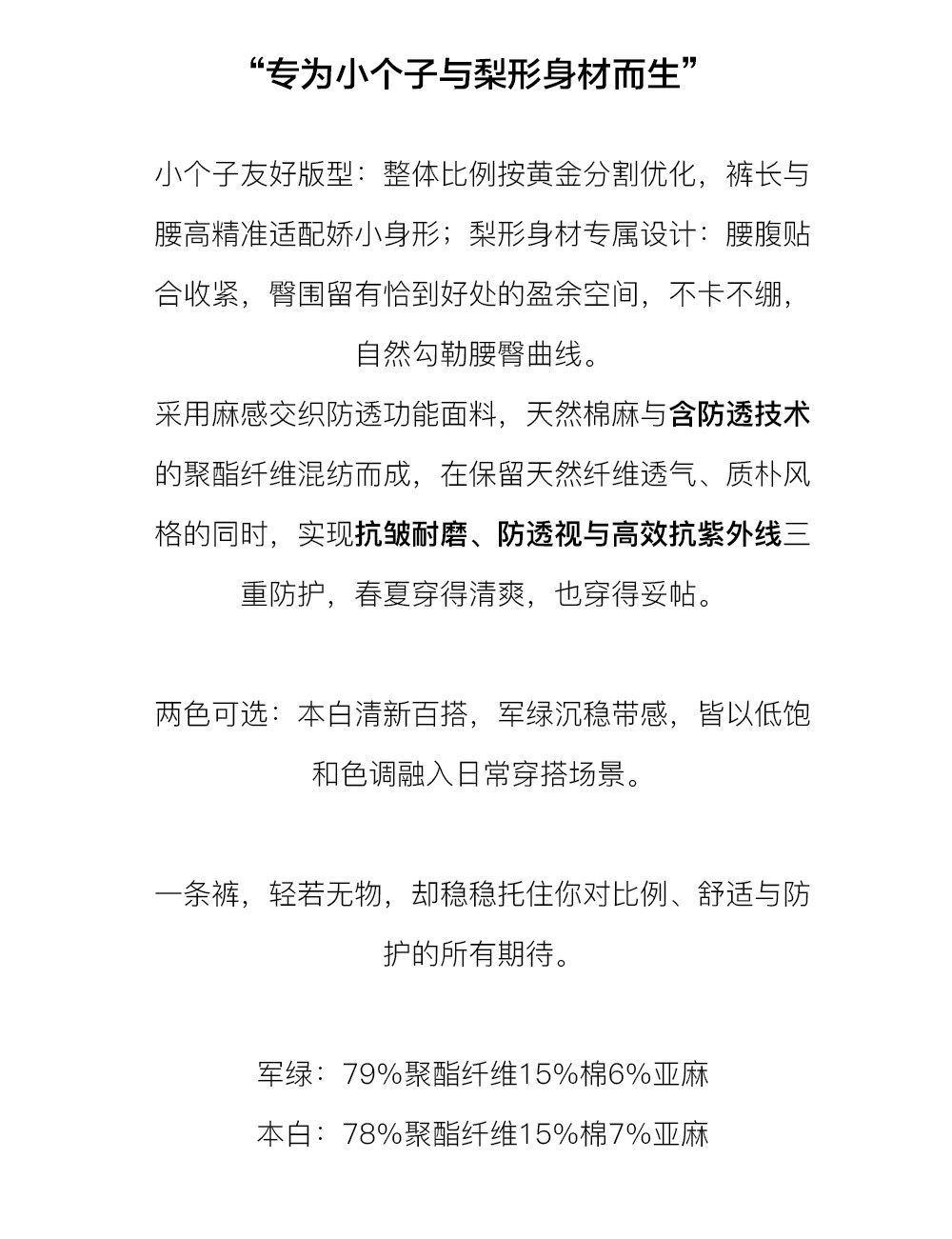 “专为小个子与梨形身材而生”

小个子友好版型：整体比例按黄金分割优化，裤长与腰高精准适配娇小身形；梨形身材专属设计：腰腹贴合收紧，臀围留有恰到好处的盈余空间，不卡不绷，自然勾勒腰臀曲线。

采用麻感交织防透功能面料，天然棉麻与含防透技术的聚酯纤维混纺而成，在保留天然纤维透气、质朴风格的同时，实现抗皱耐磨、防透视与高效抗紫外线三重防护，春夏穿得清爽，也穿得妥帖。

两色可选：本白清新百搭，军绿沉稳带感，皆以低饱和色调融入日常穿搭场景。

一条裤，轻若无物，却稳稳托住你对比例、舒适与防护的所有期待。

军绿：79%聚酯纤维15%棉6%亚麻
本白：78%聚酯纤维15%棉7%亚麻